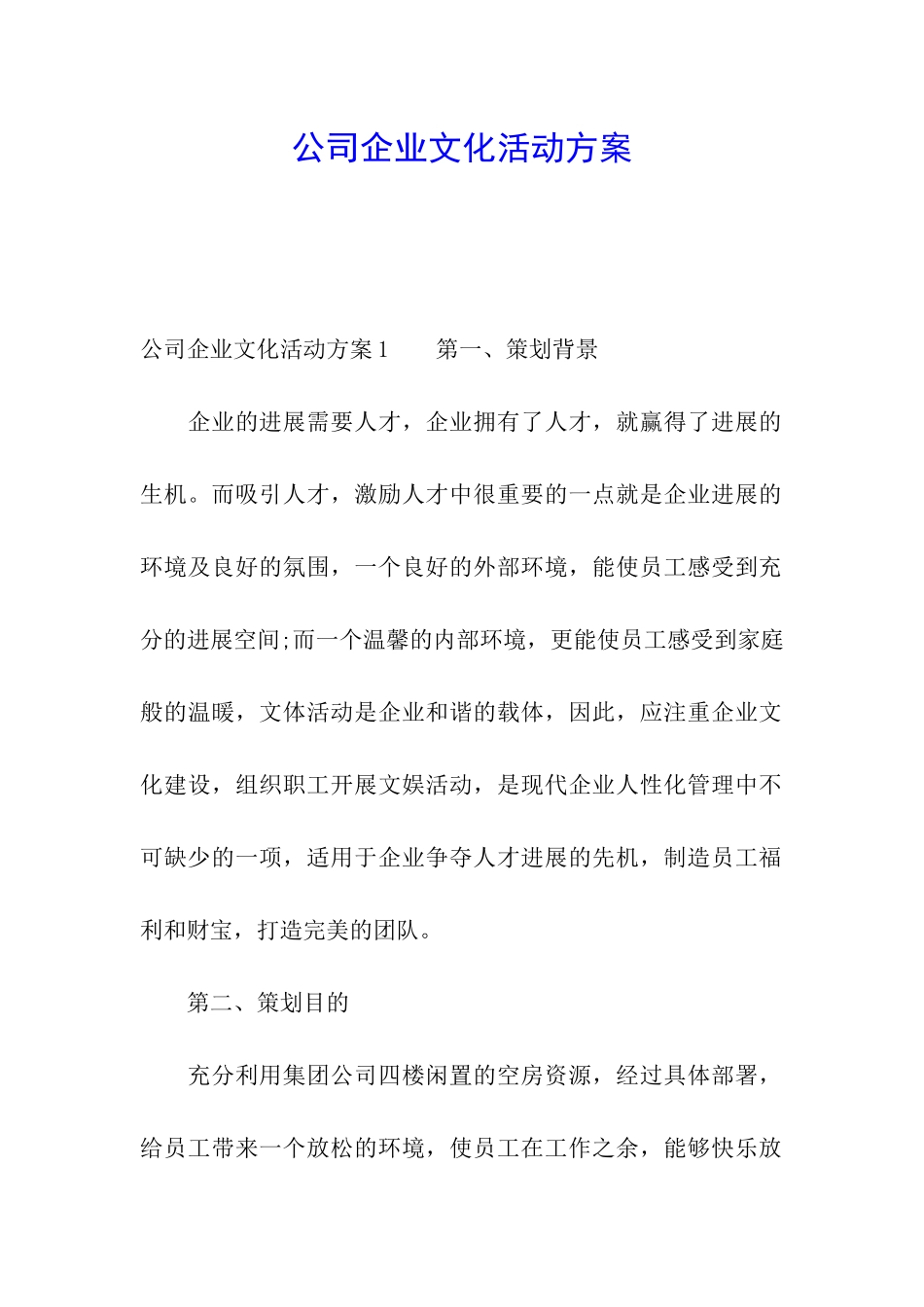 公司企业文化活动方案

公司企业文化活动方案1　　第一、策划背景

企业的进展需要人才，企业拥有了人才，就赢得了进展的生机。而吸引人才，激励人才中很重要的一点就是企业进展的环境及良好的氛围，一个良好的外部环境，能使员工感受到充分的进展空间;而一个温馨的内部环境，更能使员工感受到家庭般的温暖，文体活动是企业和谐的载体，因此，应注重企业文化建设，组织职工开展文娱活动，是现代企业人性化管理中不可缺少的一项，适用于企业争夺人才进展的先机，制造员工福利和财宝，打造完美的团队。

第二、策划目的

充分利用集团公司四楼闲置的空房资源，经过具体部署，给员工带来一个放松的环境，使员工在工作之余，能够快乐放